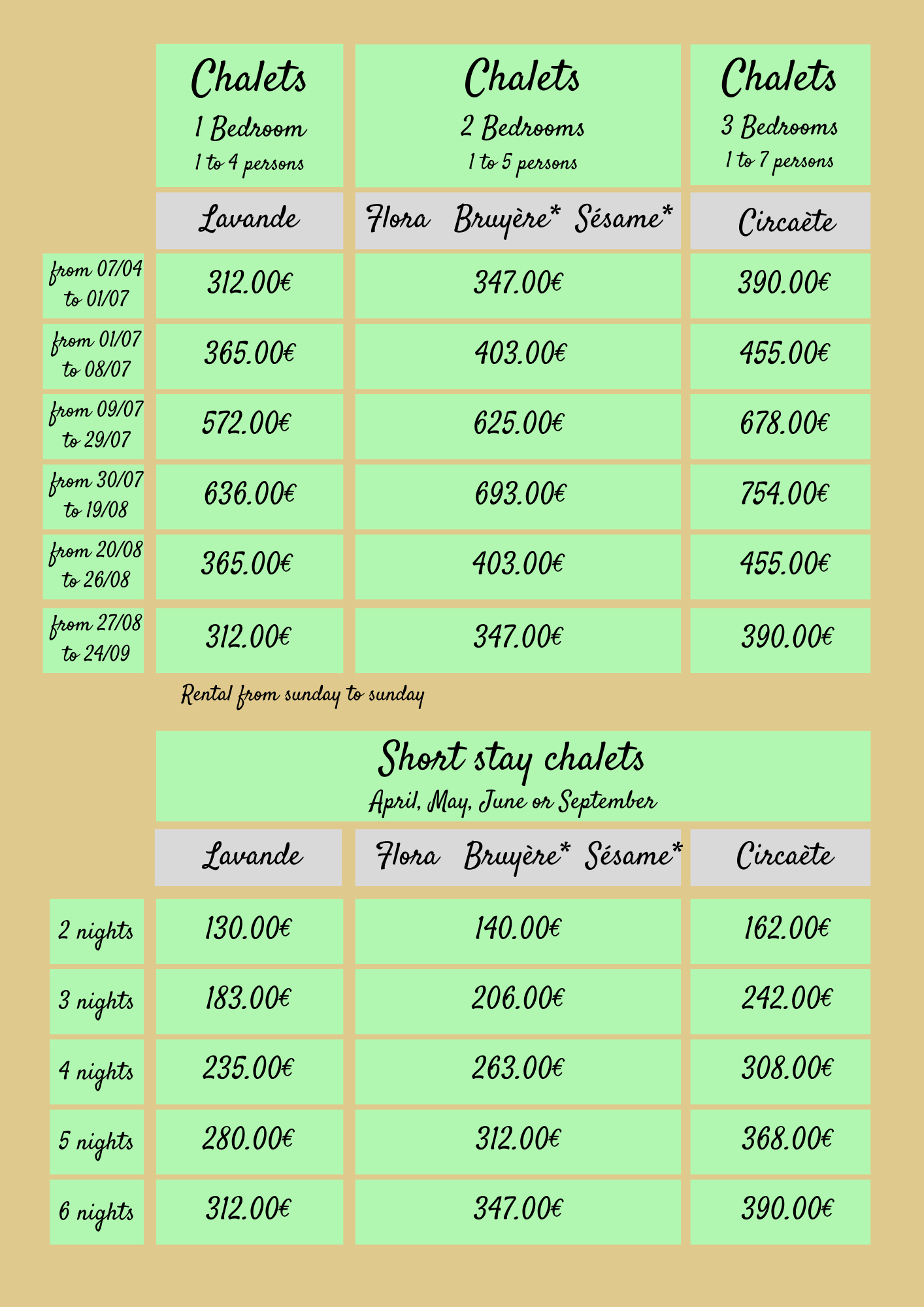 | | Chalets 1 Bedroom 1 to 4 persons | Chalets 2 Bedrooms 1 to 5 persons | Chalets 3 Bedrooms 1 to 7 persons |
|---|---|---|---|
| | Lavande | Flora Bruyère* Sésame* | Circaète |
| from 07/04 to 01/07 | 312.00€ | 347.00€ | 390.00€ |
| from 01/07 to 08/07 | 365.00€ | 403.00€ | 455.00€ |
| from 09/07 to 29/07 | 572.00€ | 625.00€ | 678.00€ |
| from 30/07 to 19/08 | 636.00€ | 693.00€ | 754.00€ |
| from 20/08 to 26/08 | 365.00€ | 403.00€ | 455.00€ |
| from 27/08 to 24/09 | 312.00€ | 347.00€ | 390.00€ |

Rental from sunday to sunday

Short stay chalets
April, May, June or September

| | Lavande | Flora Bruyère* Sésame* | Circaète |
|---|---|---|---|
| 2 nights | 130.00€ | 140.00€ | 162.00€ |
| 3 nights | 183.00€ | 206.00€ | 242.00€ |
| 4 nights | 235.00€ | 263.00€ | 308.00€ |
| 5 nights | 280.00€ | 312.00€ | 368.00€ |
| 6 nights | 312.00€ | 347.00€ | 390.00€ |